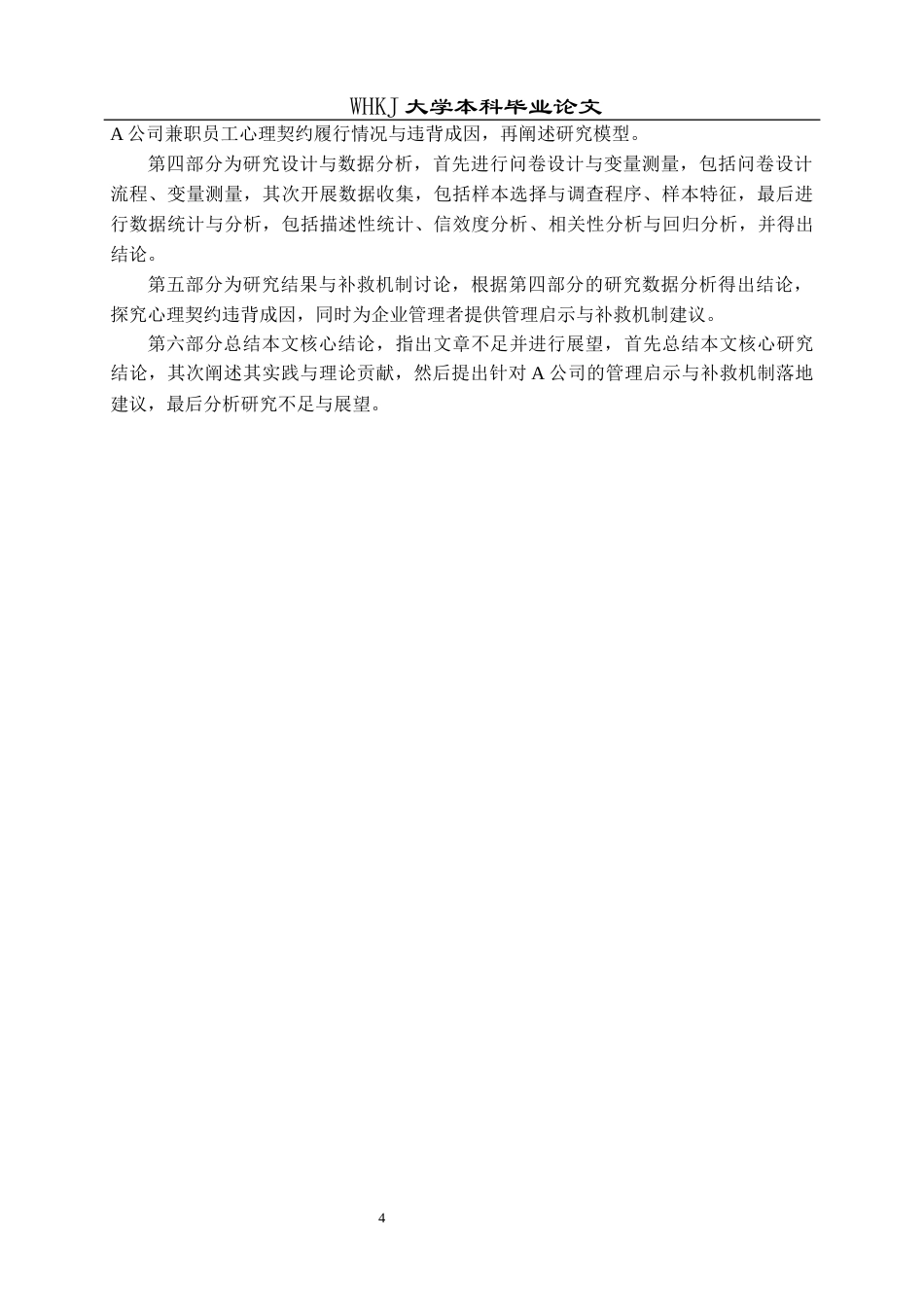 WHKJ 大学本科毕业论文

A 公司兼职员工心理契约履行情况与违背成因，再阐述研究模型。

第四部分为研究设计与数据分析，首先进行问卷设计与变量测量，包括问卷设计流程、变量测量，其次开展数据收集，包括样本选择与调查程序、样本特征，最后进行数据统计与分析，包括描述性统计、信效度分析、相关性分析与回归分析，并得出结论。

第五部分为研究结果与补救机制讨论，根据第四部分的研究数据分析得出结论，探究心理契约违背成因，同时为企业管理者提供管理启示与补救机制建议。

第六部分总结本文核心结论，指出文章不足并进行展望，首先总结本文核心研究结论，其次阐述其实践与理论贡献，然后提出针对 A 公司的管理启示与补救机制落地建议，最后分析研究不足与展望。

4